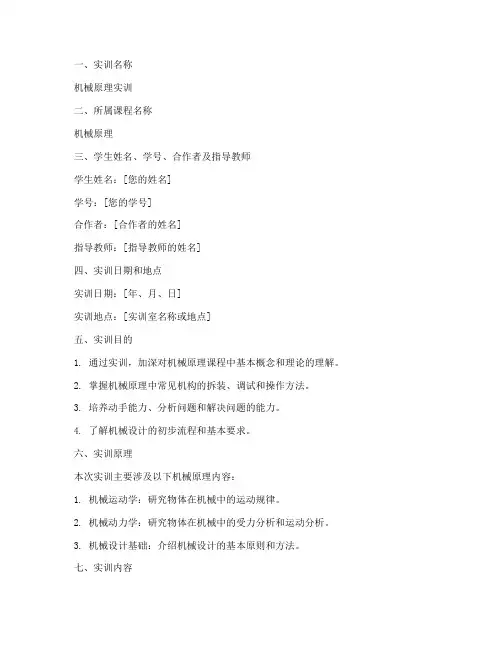 一、实训名称

机械原理实训

二、所属课程名称

机械原理

三、学生姓名、学号、合作者及指导教师

学生姓名：[您的姓名]

学号：[您的学号]

合作者：[合作者的姓名]

指导教师：[指导教师的姓名]

四、实训日期和地点

实训日期：[年、月、日]

实训地点：[实训室名称或地点]

五、实训目的

1. 通过实训，加深对机械原理课程中基本概念和理论的理解。

2. 掌握机械原理中常见机构的拆装、调试和操作方法。

3. 培养动手能力、分析问题和解决问题的能力。

4. 了解机械设计的初步流程和基本要求。

六、实训原理

本次实训主要涉及以下机械原理内容：

1. 机械运动学：研究物体在机械中的运动规律。

2. 机械动力学：研究物体在机械中的受力分析和运动分析。

3. 机械设计基础：介绍机械设计的基本原则和方法。

七、实训内容